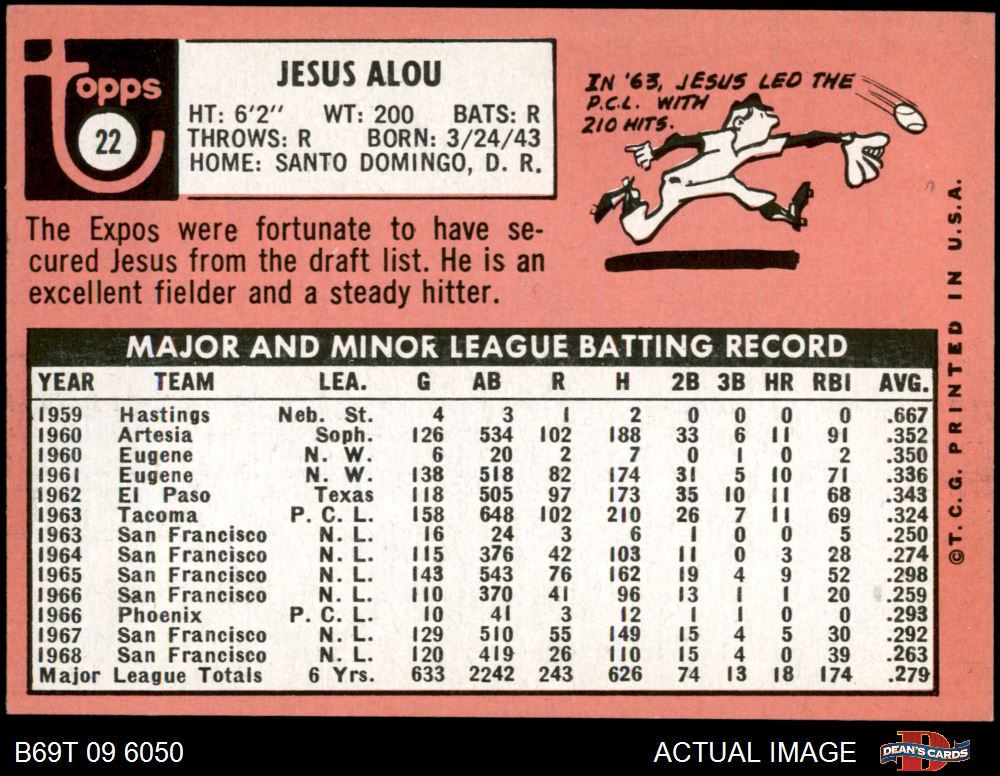 topps
22

JESUS ALOU
HT: 6'2" WT: 200 BATS: R
THROWS: R BORN: 3/24/43
HOME: SANTO DOMINGO, D. R.

IN '63, JESUS LED THE P.C.L. WITH 210 HITS.

The Expos were fortunate to have secured Jesus from the draft list. He is an excellent fielder and a steady hitter.

MAJOR AND MINOR LEAGUE BATTING RECORD

| YEAR | TEAM | LEA. | G | AB | R | H | 2B | 3B | HR | RBI | AVG. |
|---|---|---|---|---|---|---|---|---|---|---|---|
| 1959 | Hastings | Neb. St. | 4 | 3 | 1 | 2 | 0 | 0 | 0 | 0 | .667 |
| 1960 | Artesia | Soph. | 126 | 534 | 102 | 188 | 33 | 6 | 11 | 91 | .352 |
| 1960 | Eugene | N. W. | 6 | 20 | 2 | 7 | 0 | 1 | 0 | 2 | .350 |
| 1961 | Eugene | N. W. | 138 | 518 | 82 | 174 | 31 | 5 | 10 | 71 | .336 |
| 1962 | El Paso | Texas | 118 | 505 | 97 | 173 | 35 | 10 | 11 | 68 | .343 |
| 1963 | Tacoma | P. C. L. | 158 | 648 | 102 | 210 | 26 | 7 | 11 | 69 | .324 |
| 1963 | San Francisco | N. L. | 16 | 24 | 3 | 6 | 1 | 0 | 0 | 5 | .250 |
| 1964 | San Francisco | N. L. | 115 | 376 | 42 | 103 | 11 | 0 | 3 | 28 | .274 |
| 1965 | San Francisco | N. L. | 143 | 543 | 76 | 162 | 19 | 4 | 9 | 52 | .298 |
| 1966 | San Francisco | N. L. | 110 | 370 | 41 | 96 | 13 | 1 | 1 | 20 | .259 |
| 1966 | Phoenix | P. C. L. | 10 | 41 | 3 | 12 | 1 | 1 | 0 | 0 | .293 |
| 1967 | San Francisco | N. L. | 129 | 510 | 55 | 149 | 15 | 4 | 5 | 30 | .292 |
| 1968 | San Francisco | N. L. | 120 | 419 | 26 | 110 | 15 | 4 | 0 | 39 | .263 |
| Major League Totals | | 6 Yrs. | 633 | 2242 | 243 | 626 | 74 | 13 | 18 | 174 | .279 |

©T.C.G. PRINTED IN U.S.A.

B69T 09 6050

ACTUAL IMAGE

DEAN'S CARDS